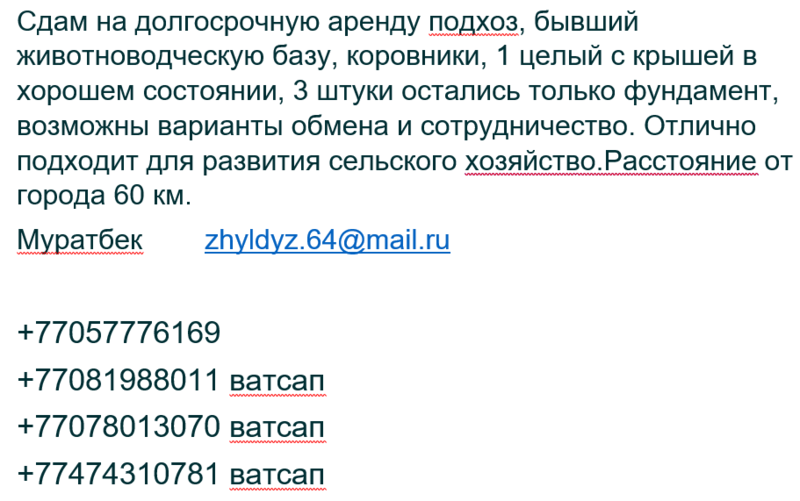 Сдам на долгосрочную аренду подхоз, бывший животноводческую базу, коровники, 1 целый с крышей в хорошем состоянии, 3 штуки остались только фундамент, возможны варианты обмена и сотрудничество. Отлично подходит для развития сельского хозяйство.Расстояние от города 60 км.

Муратбек zhyldyz.64@mail.ru

+77057776169

+77081988011 ватсап

+77078013070 ватсап

+77474310781 ватсап